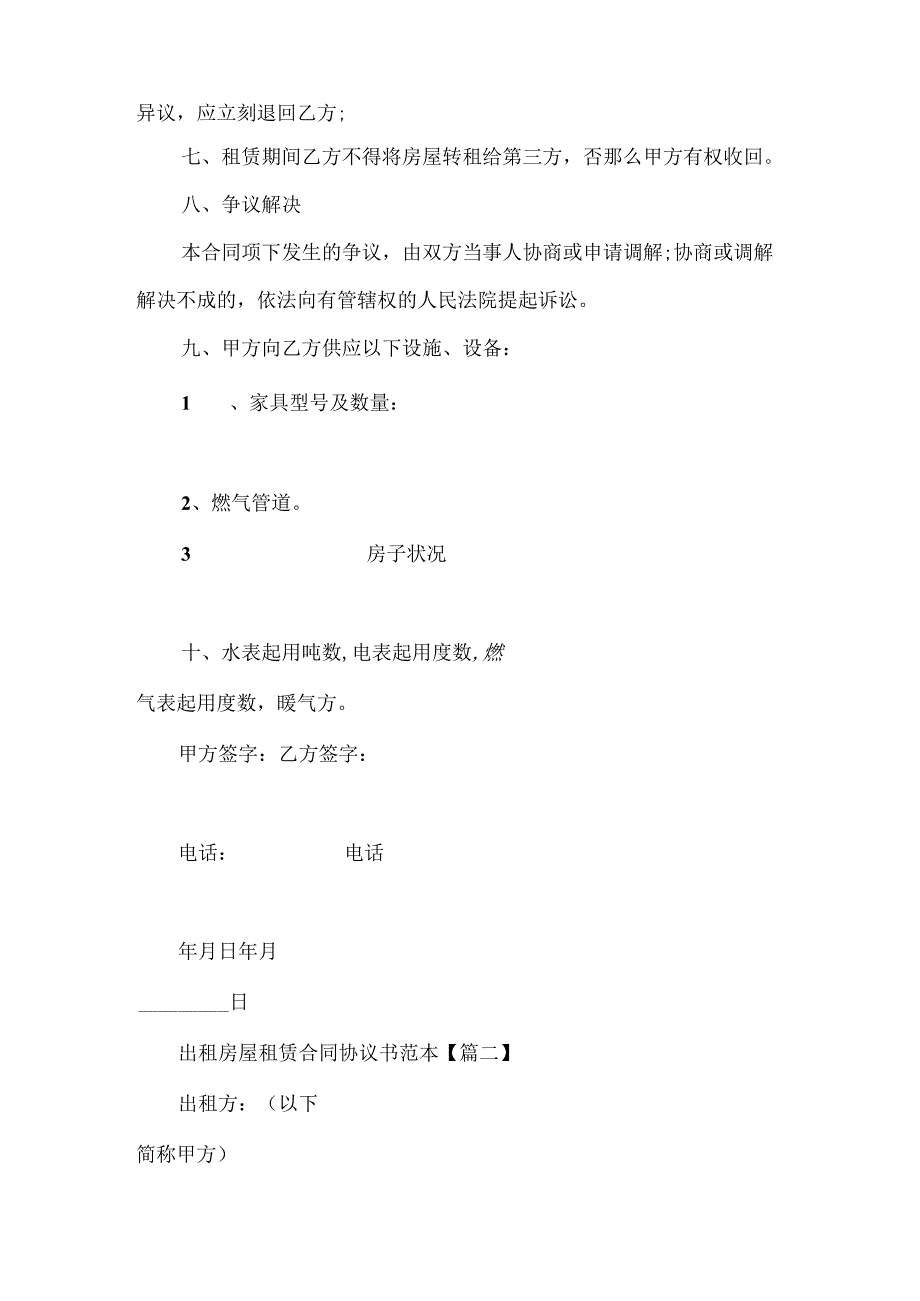 异议，应立刻退回乙方；

七、租赁期间乙方不得将房屋转租给第三方，否那么甲方有权收回。

八、争议解决

本合同项下发生的争议，由双方当事人协商或申请调解；协商或调解解决不成的，依法向有管辖权的人民法院提起诉讼。

九、甲方向乙方供应以下设施、设备：

1　、家具型号及数量：

2、燃气管道。

3　房子状况

十、水表起用吨数，电表起用度数，燃气表起用度数，暖气方。

甲方签字：乙方签字：

电话：　电话

年月日年月

________日

出租房屋租赁合同协议书范本【篇二】

出租方：（以下简称甲方）